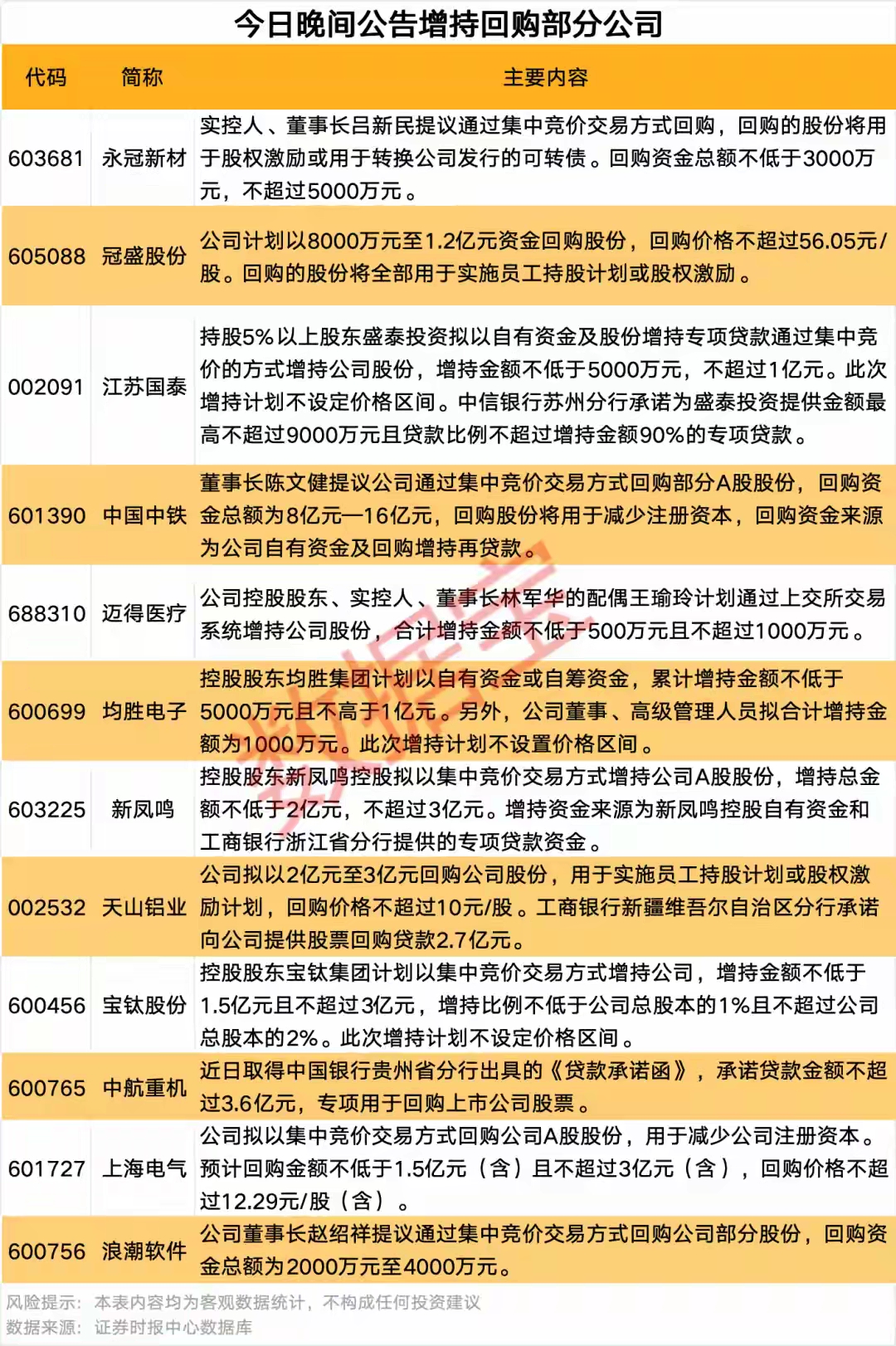 今日晚间公告增持回购部分公司

| 代码 | 简称 | 主要内容 |
|---|---|---|
| 603681 | 永冠新材 | 实控人、董事长吕新民提议通过集中竞价交易方式回购，回购的股份将用于股权激励或用于转换公司发行的可转债。回购资金总额不低于3000万元，不超过5000万元。 |
| 605088 | 冠盛股份 | 公司计划以8000万元至1.2亿元资金回购股份，回购价格不超过56.05元/股。回购的股份将全部用于实施员工持股计划或股权激励。 |
| 002091 | 江苏国泰 | 持股5%以上股东盛泰投资拟以自有资金及股份增持专项贷款通过集中竞价的方式增持公司股份，增持金额不低于5000万元，不超过1亿元。此次增持计划不设定价格区间。中信银行苏州分行承诺为盛泰投资提供金额最高不超过9000万元且贷款比例不超过增持金额90%的专项贷款。 |
| 601390 | 中国中铁 | 董事长陈文健提议公司通过集中竞价交易方式回购部分A股股份，回购资金总额为8亿元—16亿元，回购股份将用于减少注册资本，回购资金来源为公司自有资金及回购增持再贷款。 |
| 688310 | 迈得医疗 | 公司控股股东、实控人、董事长林军华的配偶王瑜玲计划通过上交所交易系统增持公司股份，合计增持金额不低于500万元且不超过1000万元。 |
| 600699 | 均胜电子 | 控股股东均胜集团计划以自有资金或自筹资金，累计增持金额不低于5000万元且不高于1亿元。另外，公司董事、高级管理人员拟合计增持金额为1000万元。此次增持计划不设置价格区间。 |
| 603225 | 新凤鸣 | 控股股东新凤鸣控股拟以集中竞价交易方式增持公司A股股份，增持总金额不低于2亿元，不超过3亿元。增持资金来源为新凤鸣控股自有资金和工商银行浙江省分行提供的专项贷款资金。 |
| 002532 | 天山铝业 | 公司拟以2亿元至3亿元回购公司股份，用于实施员工持股计划或股权激励计划，回购价格不超过10元/股。工商银行新疆维吾尔自治区分行承诺向公司提供股票回购贷款2.7亿元。 |
| 600456 | 宝钛股份 | 控股股东宝钛集团计划以集中竞价交易方式增持公司，增持金额不低于1.5亿元且不超过3亿元，增持比例不低于公司总股本的1%且不超过公司总股本的2%。此次增持计划不设定价格区间。 |
| 600765 | 中航重机 | 近日取得中国银行贵州省分行出具的《贷款承诺函》，承诺贷款金额不超过3.6亿元，专项用于回购上市公司股票。 |
| 601727 | 上海电气 | 公司拟以集中竞价交易方式回购公司A股股份，用于减少公司注册资本。预计回购金额不低于1.5亿元（含）且不超过3亿元（含），回购价格不超过12.29元/股（含）。 |
| 600756 | 浪潮软件 | 公司董事长赵绍祥提议通过集中竞价交易方式回购公司部分股份，回购资金总额为2000万元至4000万元。 |

风险提示：本表内容均为客观数据统计，不构成任何投资建议
数据来源：证券时报中心数据库

数据宝